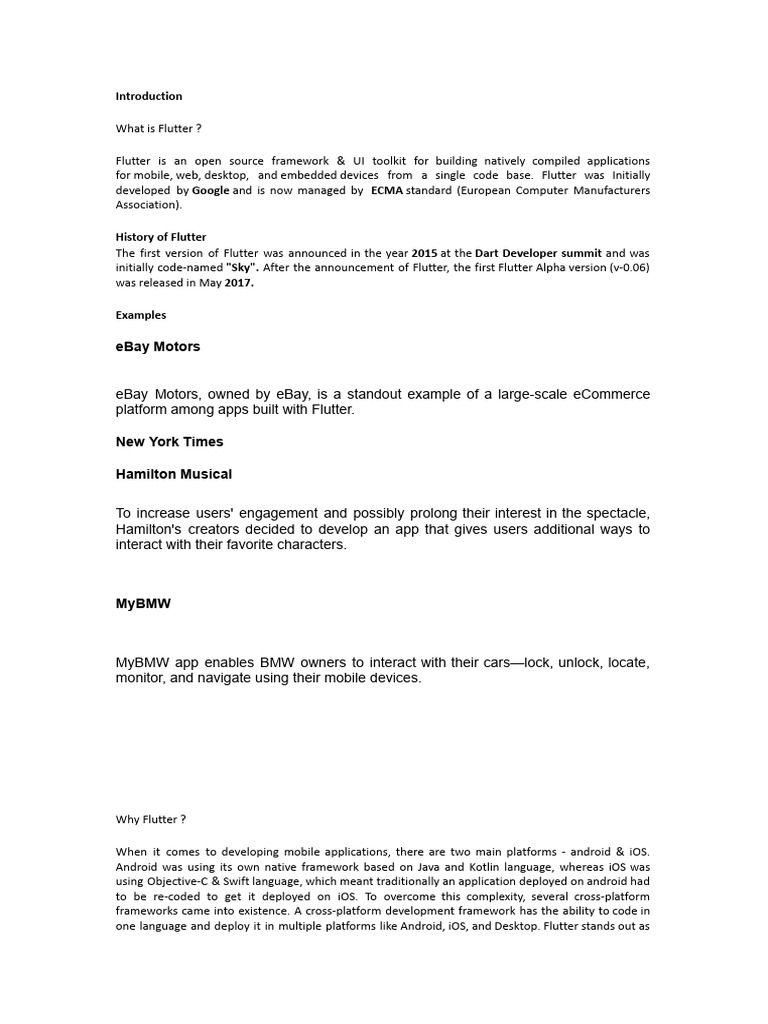 Introduction

What is Flutter ?

Flutter is an open source framework & UI toolkit for building natively compiled applications for mobile, web, desktop, and embedded devices from a single code base. Flutter was Initially developed by Google and is now managed by ECMA standard (European Computer Manufacturers Association).

History of Flutter
The first version of Flutter was announced in the year 2015 at the Dart Developer summit and was initially code-named "Sky". After the announcement of Flutter, the first Flutter Alpha version (v-0.06) was released in May 2017.

Examples

eBay Motors

eBay Motors, owned by eBay, is a standout example of a large-scale eCommerce platform among apps built with Flutter.

New York Times

Hamilton Musical

To increase users' engagement and possibly prolong their interest in the spectacle, Hamilton's creators decided to develop an app that gives users additional ways to interact with their favorite characters.

MyBMW

MyBMW app enables BMW owners to interact with their cars—lock, unlock, locate, monitor, and navigate using their mobile devices.

Why Flutter ?

When it comes to developing mobile applications, there are two main platforms - android & iOS. Android was using its own native framework based on Java and Kotlin language, whereas iOS was using Objective-C & Swift language, which meant traditionally an application deployed on android had to be re-coded to get it deployed on iOS. To overcome this complexity, several cross-platform frameworks came into existence. A cross-platform development framework has the ability to code in one language and deploy it in multiple platforms like Android, iOS, and Desktop. Flutter stands out as